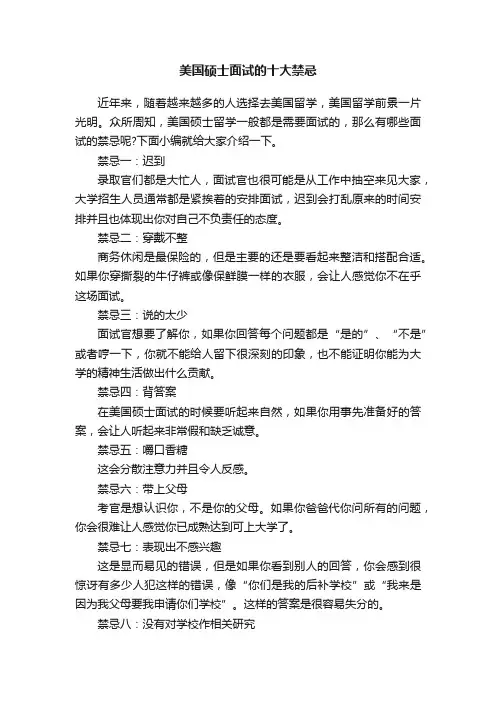 美国硕士面试的十大禁忌

近年来，随着越来越多的人选择去美国留学，美国留学前景一片光明。众所周知，美国硕士留学一般都是需要面试的，那么有哪些面试的禁忌呢?下面小编就给大家介绍一下。

禁忌一：迟到

录取官们都是大忙人，面试官也很可能是从工作中抽空来见大家，大学招生人员通常都是紧挨着的安排面试，迟到会打乱原来的时间安排并且也体现出你对自己不负责任的态度。

禁忌二：穿戴不整

商务休闲是最保险的，但是主要的还是要看起来整洁和搭配合适。如果你穿撕裂的牛仔裤或像保鲜膜一样的衣服，会让人感觉你不在乎这场面试。

禁忌三：说的太少

面试官想要了解你，如果你回答每个问题都是“是的”、“不是”或者哼一下，你就不能给人留下很深刻的印象，也不能证明你能为大学的精神生活做出什么贡献。

禁忌四：背答案

在美国硕士面试的时候要听起来自然，如果你用事先准备好的答案，会让人听起来非常假和缺乏诚意。

禁忌五：嚼口香糖

这会分散注意力并且令人反感。

禁忌六：带上父母

考官是想认识你，不是你的父母。如果你爸爸代你问所有的问题，你会很难让人感觉你已成熟达到可上大学了。

禁忌七：表现出不感兴趣

这是显而易见的错误，但是如果你看到别人的回答，你会感到很惊讶有多少人犯这样的错误，像“你们是我的后补学校”或“我来是因为我父母要我申请你们学校”。这样的答案是很容易失分的。

禁忌八：没有对学校作相关研究